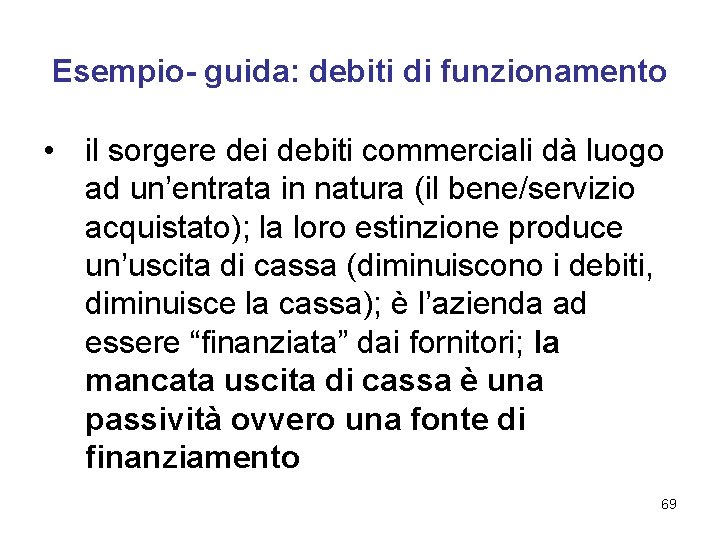 Esempio- guida: debiti di funzionamento

• il sorgere dei debiti commerciali dà luogo ad un’entrata in natura (il bene/servizio acquistato); la loro estinzione produce un’uscita di cassa (diminuiscono i debiti, diminuisce la cassa); è l’azienda ad essere “finanziata” dai fornitori; la mancata uscita di cassa è una passività ovvero una fonte di finanziamento

69